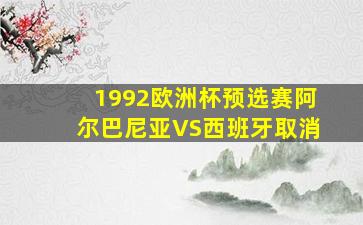 1992欧洲杯预选赛阿尔巴尼亚VS西班牙取消